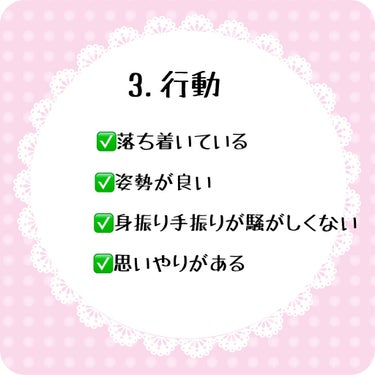 3. 行動

✅落ち着いている

✅姿勢が良い

✅身振り手振りが騒がしくない

✅思いやりがある